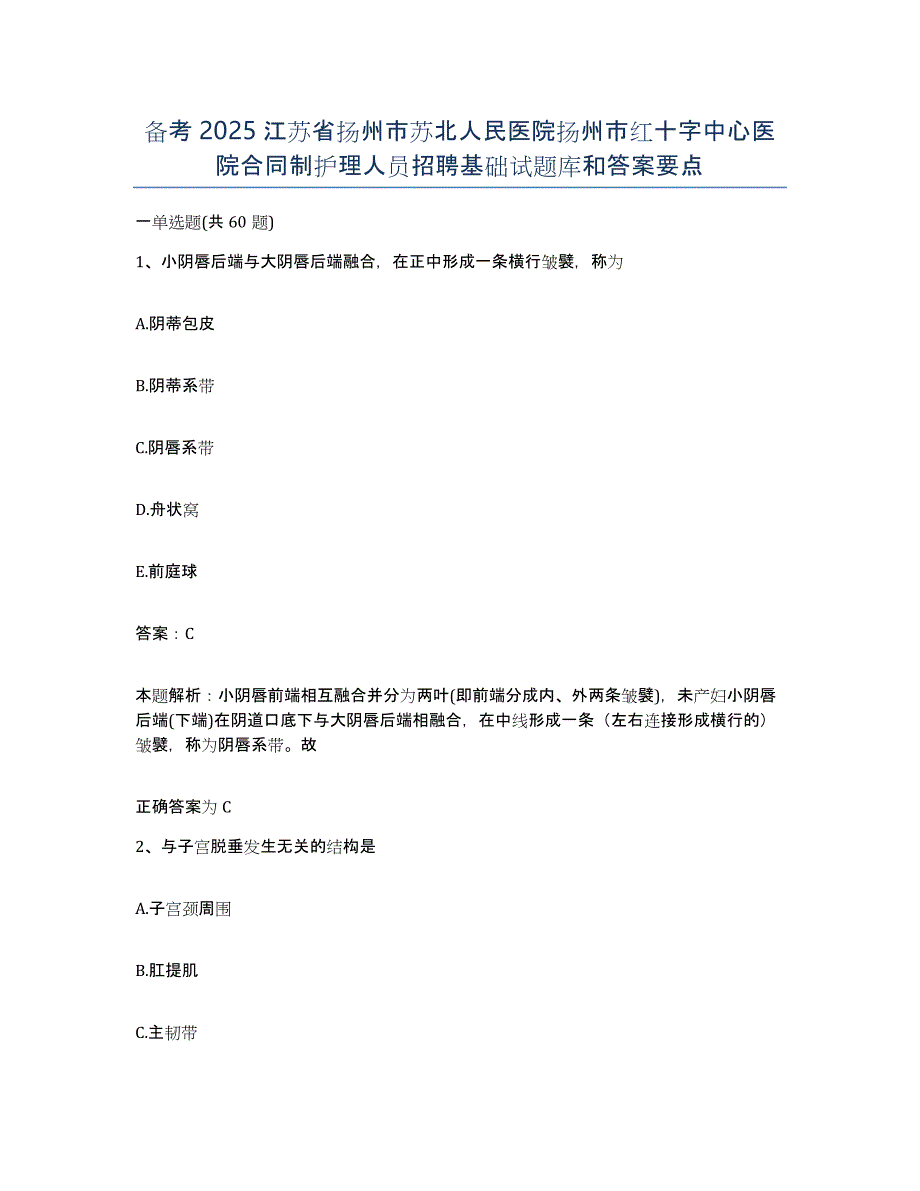 备考2025江苏省扬州市苏北人民医院扬州市红十字中心医院合同制护理人员招聘基础试题库和答案要点

一单选题(共60题)

1、小阴唇后端与大阴唇后端融合，在正中形成一条横行皱襞，称为

A.阴蒂包皮

B.阴蒂系带

C.阴唇系带

D.舟状窝

E.前庭球

答案：C

本题解析：小阴唇前端相互融合并分为两叶(即前端分成内、外两条皱襞)，未产妇小阴唇后端(下端)在阴道口底下与大阴唇后端相融合，在中线形成一条（左右连接形成横行的）皱襞，称为阴唇系带。故

正确答案为C

2、与子宫脱垂发生无关的结构是

A.子宫颈周围

B.肛提肌

C.主韧带